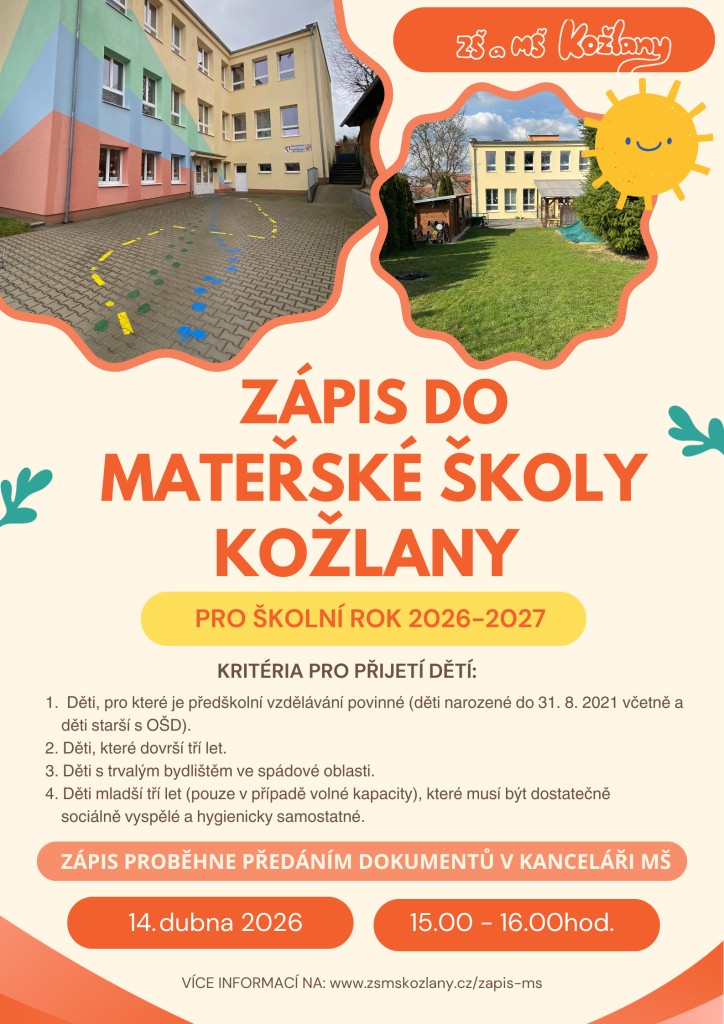 ZŠ a MŠ Kožlany

ZÁPIS DO MATEŘSKÉ ŠKOLY KOŽLANY

PRO ŠKOLNÍ ROK 2026-2027

KRITÉRIA PRO PŘIJETÍ DĚTÍ:

1. Děti, pro které je předškolní vzdělávání povinné (děti narozené do 31. 8. 2021 včetně a děti starší s OŠD).
2. Děti, které dovrší tří let.
3. Děti s trvalým bydlištěm ve spádové oblasti.
4. Děti mladší tří let (pouze v případě volné kapacity), které musí být dostatečně sociálně vyspělé a hygienicky samostatné.

ZÁPIS PROBĚHNE PŘEDÁNÍM DOKUMENTŮ V KANCELÁŘI MŠ

14.dubna 2026

15.00 - 16.00hod.

VÍCE INFORMACÍ NA: www.zsmskozlany.cz/zapis-ms